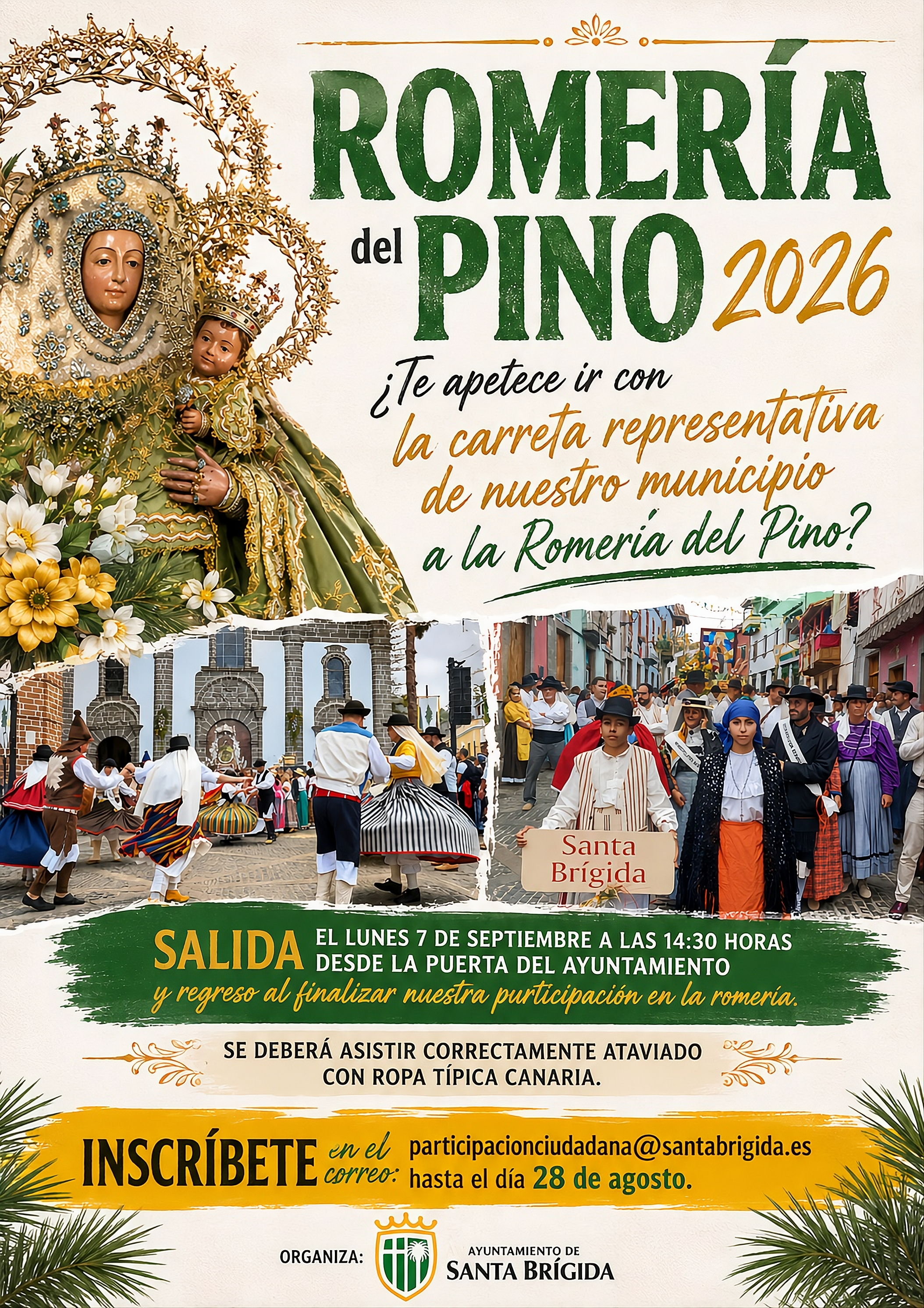 ROMERÍA del PINO 2026

¿Te apetece ir con la carreta representativa de nuestro municipio a la Romería del Pino?

Santa Brígida

SALIDA EL LUNES 7 DE SEPTIEMBRE A LAS 14:30 HORAS DESDE LA PUERTA DEL AYUNTAMIENTO y regreso al finalizar nuestra purticipación en la romería.

SE DEBERÁ ASISTIR CORRECTAMENTE ATAVIADO CON ROPA TÍPICA CANARIA.

INSCRÍBETE en el correo: participacionciudadana@santabrigida.es hasta el día 28 de agosto.

ORGANIZA: AYUNTAMIENTO DE SANTA BRÍGIDA